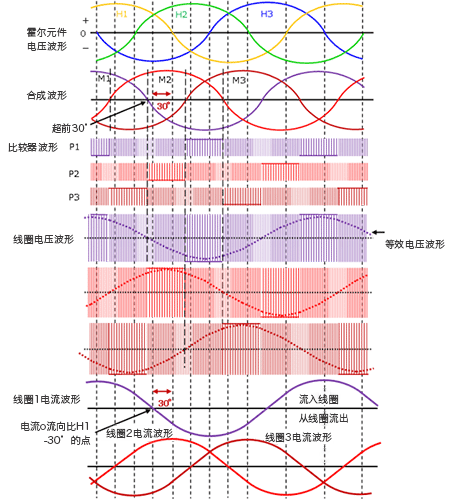 H1
H2
H3
+
霍尔元件
0
电压波形
−

M1
M2
M3
合成波形
30°
超前30°

比较器波形 P1
P2
P3

线圈电压波形
等效电压波形

线圈1电流波形
30°
流入线圈
从线圈流出
电流o流向比H1 -30°的点
线圈2电流波形
线圈3电流波形